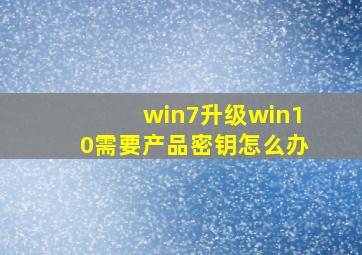 win7升级win10需要产品密钥怎么办